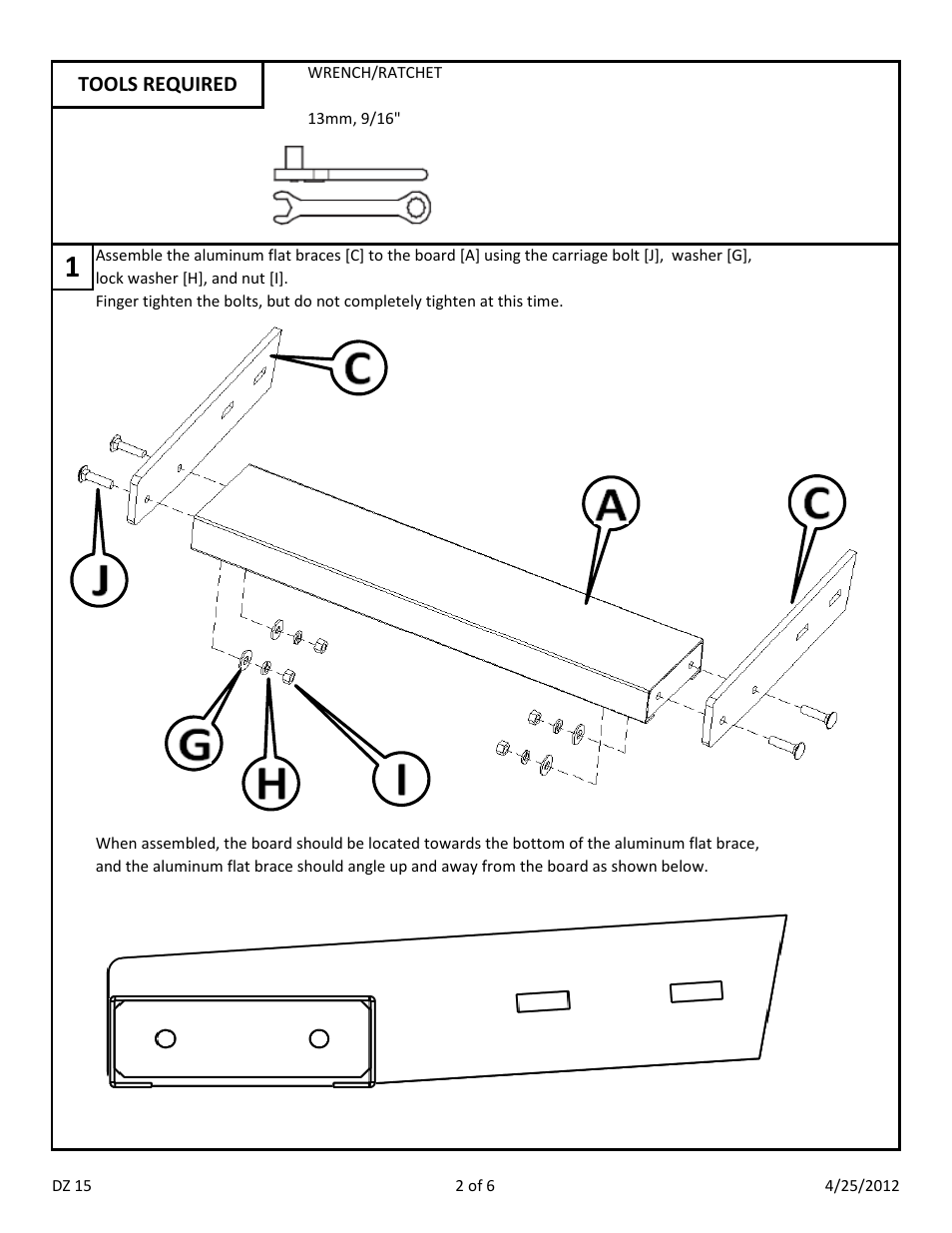 TOOLS REQUIRED

WRENCH/RATCHET

13mm, 9/16"

1

Assemble the aluminum flat braces [C] to the board [A] using the carriage bolt [J], washer [G], lock washer [H], and nut [I].
Finger tighten the bolts, but do not completely tighten at this time.

C

A

C

J

G

H

I

When assembled, the board should be located towards the bottom of the aluminum flat brace, and the aluminum flat brace should angle up and away from the board as shown below.

DZ 15

2 of 6

4/25/2012